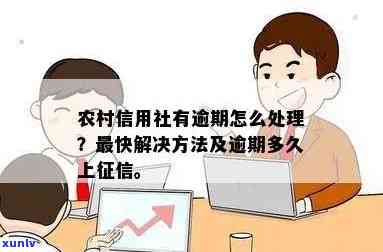 农村信用社有逾期怎么处理？最快解决方法及逾期多久上征信。

xunlv